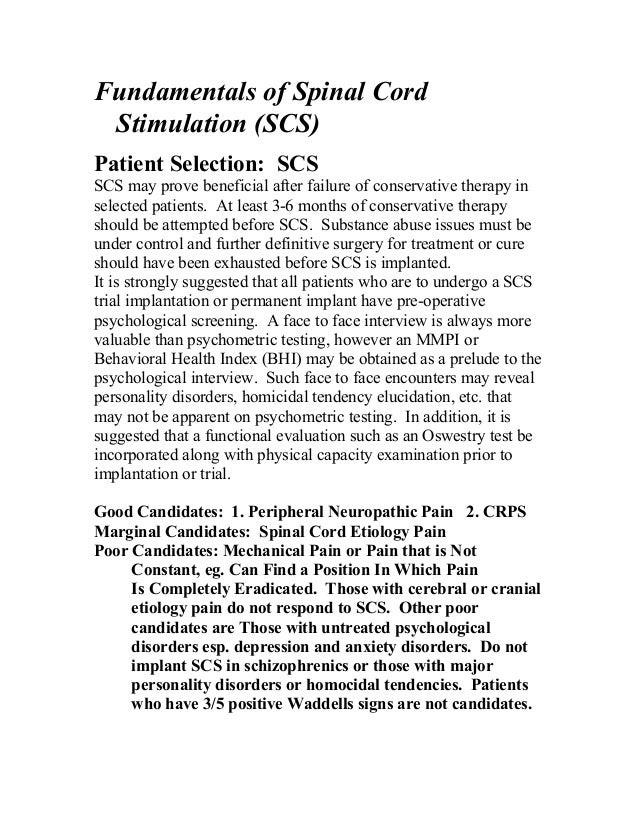 Fundamentals of Spinal Cord Stimulation (SCS)

Patient Selection: SCS

SCS may prove beneficial after failure of conservative therapy in selected patients. At least 3-6 months of conservative therapy should be attempted before SCS. Substance abuse issues must be under control and further definitive surgery for treatment or cure should have been exhausted before SCS is implanted.
It is strongly suggested that all patients who are to undergo a SCS trial implantation or permanent implant have pre-operative psychological screening. A face to face interview is always more valuable than psychometric testing, however an MMPI or Behavioral Health Index (BHI) may be obtained as a prelude to the psychological interview. Such face to face encounters may reveal personality disorders, homicidal tendency elucidation, etc. that may not be apparent on psychometric testing. In addition, it is suggested that a functional evaluation such as an Oswestry test be incorporated along with physical capacity examination prior to implantation or trial.

Good Candidates: 1. Peripheral Neuropathic Pain 2. CRPS
Marginal Candidates: Spinal Cord Etiology Pain
Poor Candidates: Mechanical Pain or Pain that is Not Constant, eg. Can Find a Position In Which Pain Is Completely Eradicated. Those with cerebral or cranial etiology pain do not respond to SCS. Other poor candidates are Those with untreated psychological disorders esp. depression and anxiety disorders. Do not implant SCS in schizophrenics or those with major personality disorders or homocidal tendencies. Patients who have 3/5 positive Waddells signs are not candidates.